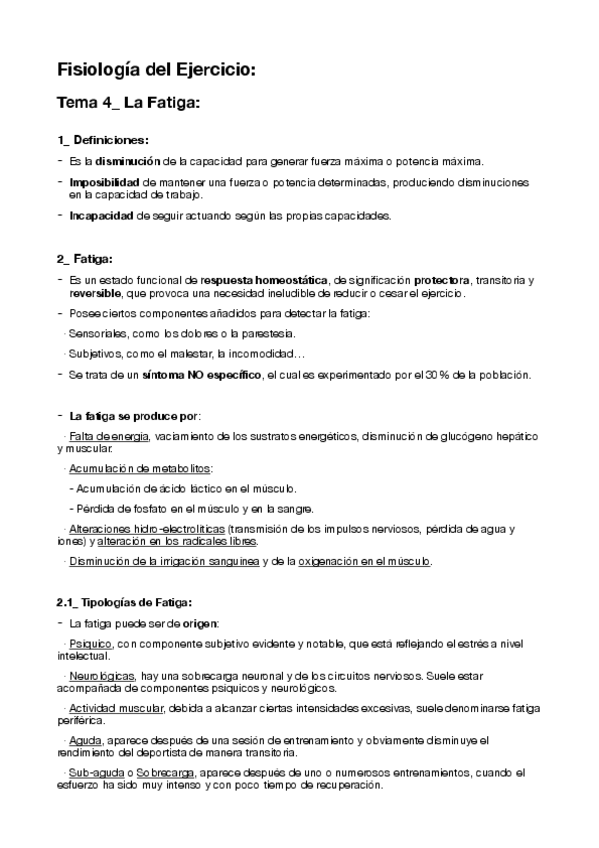 Fisiología del Ejercicio:

Tema 4_ La Fatiga:

1_ Definiciones:

- Es la disminución de la capacidad para generar fuerza máxima o potencia máxima.

- Imposibilidad de mantener una fuerza o potencia determinadas, produciendo disminuciones en la capacidad de trabajo.

- Incapacidad de seguir actuando según las propias capacidades.

2_ Fatiga:

- Es un estado funcional de respuesta homeostática, de significación protectora, transitoria y reversible, que provoca una necesidad ineludible de reducir o cesar el ejercicio.

- Posee ciertos componentes añadidos para detectar la fatiga:

· Sensoriales, como los dolores o la parestesia.

· Subjetivos, como el malestar, la incomodidad…

- Se trata de un síntoma NO específico, el cual es experimentado por el 30 % de la población.

- La fatiga se produce por:

· Falta de energía, vaciamiento de los sustratos energéticos, disminución de glucógeno hepático y muscular.

· Acumulación de metabolitos:

- Acumulación de ácido láctico en el músculo.

- Pérdida de fosfato en el músculo y en la sangre.

· Alteraciones hidro-electrolíticas (transmisión de los impulsos nerviosos, pérdida de agua y iones) y alteración en los radicales libres.

· Disminución de la irrigación sanguínea y de la oxigenación en el músculo.

2.1_ Tipologías de Fatiga:

- La fatiga puede ser de origen:

· Psíquico, con componente subjetivo evidente y notable, que está reflejando el estrés a nivel intelectual.

· Neurológicas, hay una sobrecarga neuronal y de los circuitos nerviosos. Suele estar acompañada de componentes psíquicos y neurológicos.

· Actividad muscular, debida a alcanzar ciertas intensidades excesivas, suele denominarse fatiga periférica.

· Aguda, aparece después de una sesión de entrenamiento y obviamente disminuye el rendimiento del deportista de manera transitoria.

· Sub-aguda o Sobrecarga, aparece después de uno o numerosos entrenamientos, cuando el esfuerzo ha sido muy intenso y con poco tiempo de recuperación.